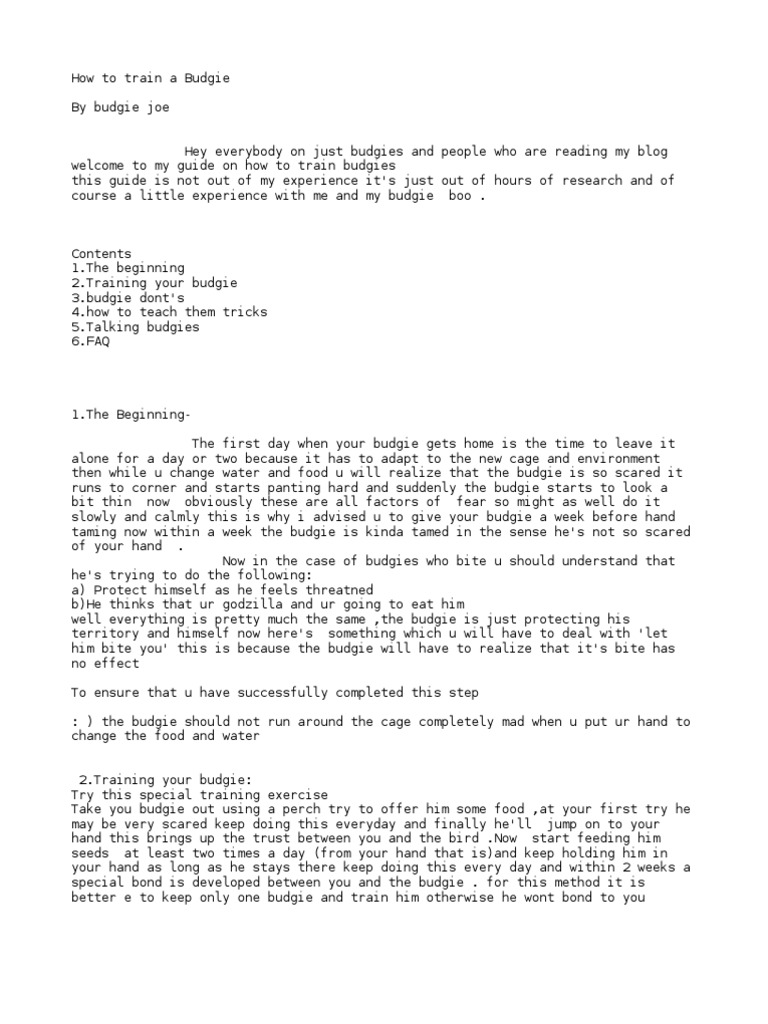 How to train a Budgie

By budgie joe

Hey everybody on just budgies and people who are reading my blog welcome to my guide on how to train budgies
this guide is not out of my experience it's just out of hours of research and of course a little experience with me and my budgie boo .

Contents
1.The beginning
2.Training your budgie
3.budgie dont's
4.how to teach them tricks
5.Talking budgies
6.FAQ

1.The Beginning-

The first day when your budgie gets home is the time to leave it alone for a day or two because it has to adapt to the new cage and environment then while u change water and food u will realize that the budgie is so scared it runs to corner and starts panting hard and suddenly the budgie starts to look a bit thin now obviously these are all factors of fear so might as well do it slowly and calmly this is why i advised u to give your budgie a week before hand taming now within a week the budgie is kinda tamed in the sense he's not so scared of your hand .

Now in the case of budgies who bite u should understand that he's trying to do the following:
a) Protect himself as he feels threatned
b)He thinks that ur godzilla and ur going to eat him
well everything is pretty much the same ,the budgie is just protecting his territory and himself now here's something which u will have to deal with 'let him bite you' this is because the budgie will have to realize that it's bite has no effect

To ensure that u have successfully completed this step

: ) the budgie should not run around the cage completely mad when u put ur hand to change the food and water

2.Training your budgie:
Try this special training exercise
Take you budgie out using a perch try to offer him some food ,at your first try he may be very scared keep doing this everyday and finally he'll jump on to your hand this brings up the trust between you and the bird .Now start feeding him seeds at least two times a day (from your hand that is)and keep holding him in your hand as long as he stays there keep doing this every day and within 2 weeks a special bond is developed between you and the budgie . for this method it is better e to keep only one budgie and train him otherwise he wont bond to you